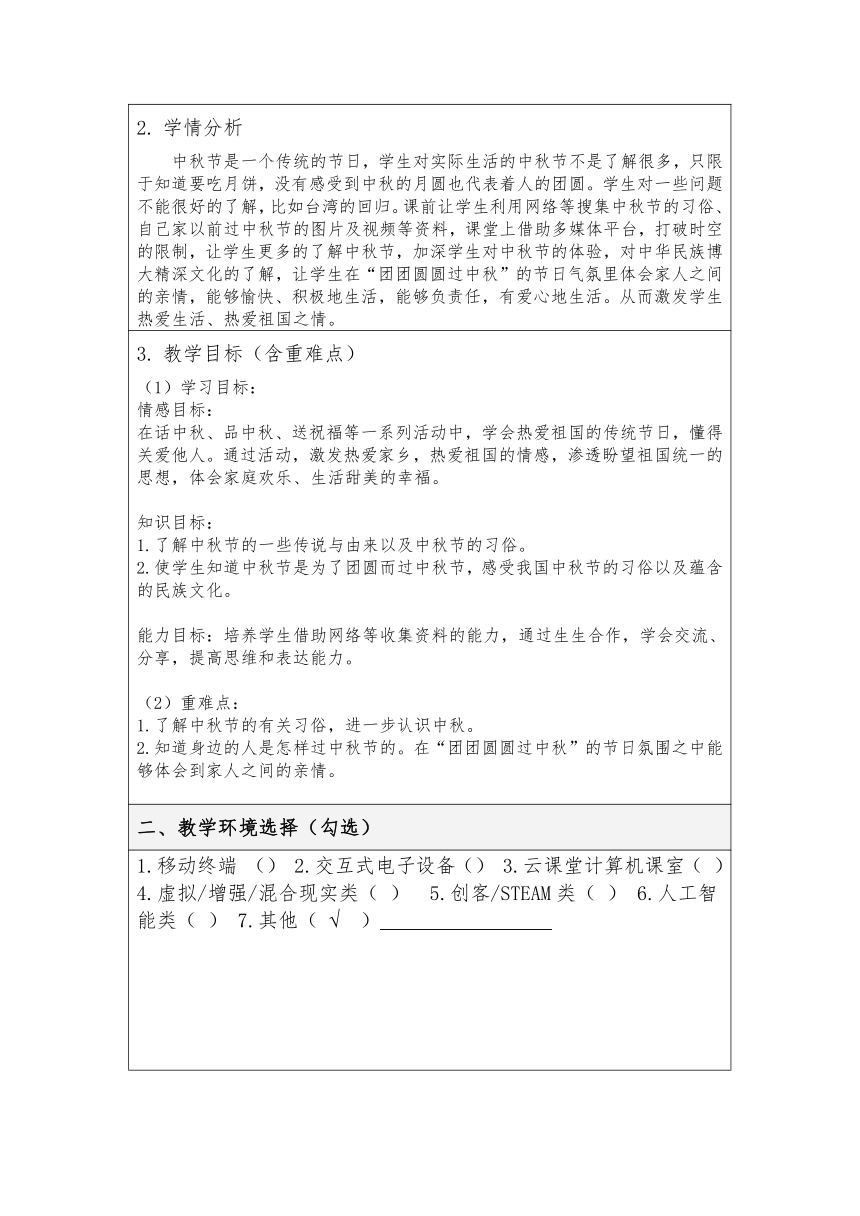 2. 学情分析

中秋节是一个传统的节日，学生对实际生活的中秋节不是了解很多，只限于知道要吃月饼，没有感受到中秋的月圆也代表着人的团圆。学生对一些问题不能很好的了解，比如台湾的回归。课前让学生利用网络等搜集中秋节的习俗、自己家以前过中秋节的图片及视频等资料，课堂上借助多媒体平台，打破时空的限制，让学生更多的了解中秋节，加深学生对中秋节的体验，对中华民族博大精深文化的了解，让学生在“团团圆圆过中秋”的节日气氛里体会家人之间的亲情，能够愉快、积极地生活，能够负责任，有爱心地生活。从而激发学生热爱生活、热爱祖国之情。

3. 教学目标（含重难点）

（1）学习目标：
情感目标：
在话中秋、品中秋、送祝福等一系列活动中，学会热爱祖国的传统节日，懂得关爱他人。通过活动，激发热爱家乡，热爱祖国的情感，渗透盼望祖国统一的思想，体会家庭欢乐、生活甜美的幸福。

知识目标：
1.了解中秋节的一些传说与由来以及中秋节的习俗。
2.使学生知道中秋节是为了团圆而过中秋节，感受我国中秋节的习俗以及蕴含的民族文化。

能力目标：培养学生借助网络等收集资料的能力，通过生生合作，学会交流、分享，提高思维和表达能力。

（2）重难点：
1.了解中秋节的有关习俗，进一步认识中秋。
2.知道身边的人是怎样过中秋节的。在“团团圆圆过中秋”的节日氛围之中能够体会到家人之间的亲情。

二、教学环境选择（勾选）

1.移动终端 （） 2.交互式电子设备（） 3.云课堂计算机课室（ ） 4.虚拟/增强/混合现实类（ ） 5.创客/STEAM 类（ ） 6.人工智能类（ ） 7.其他（ √ ）